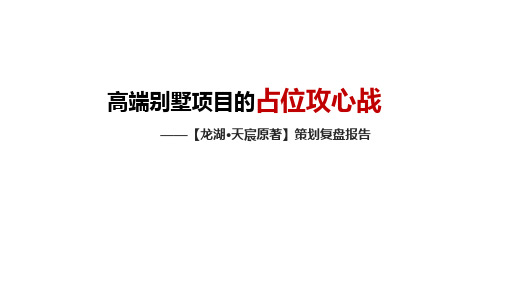 高端别墅项目的占位攻心战

——【龙湖•天宸原著】策划复盘报告